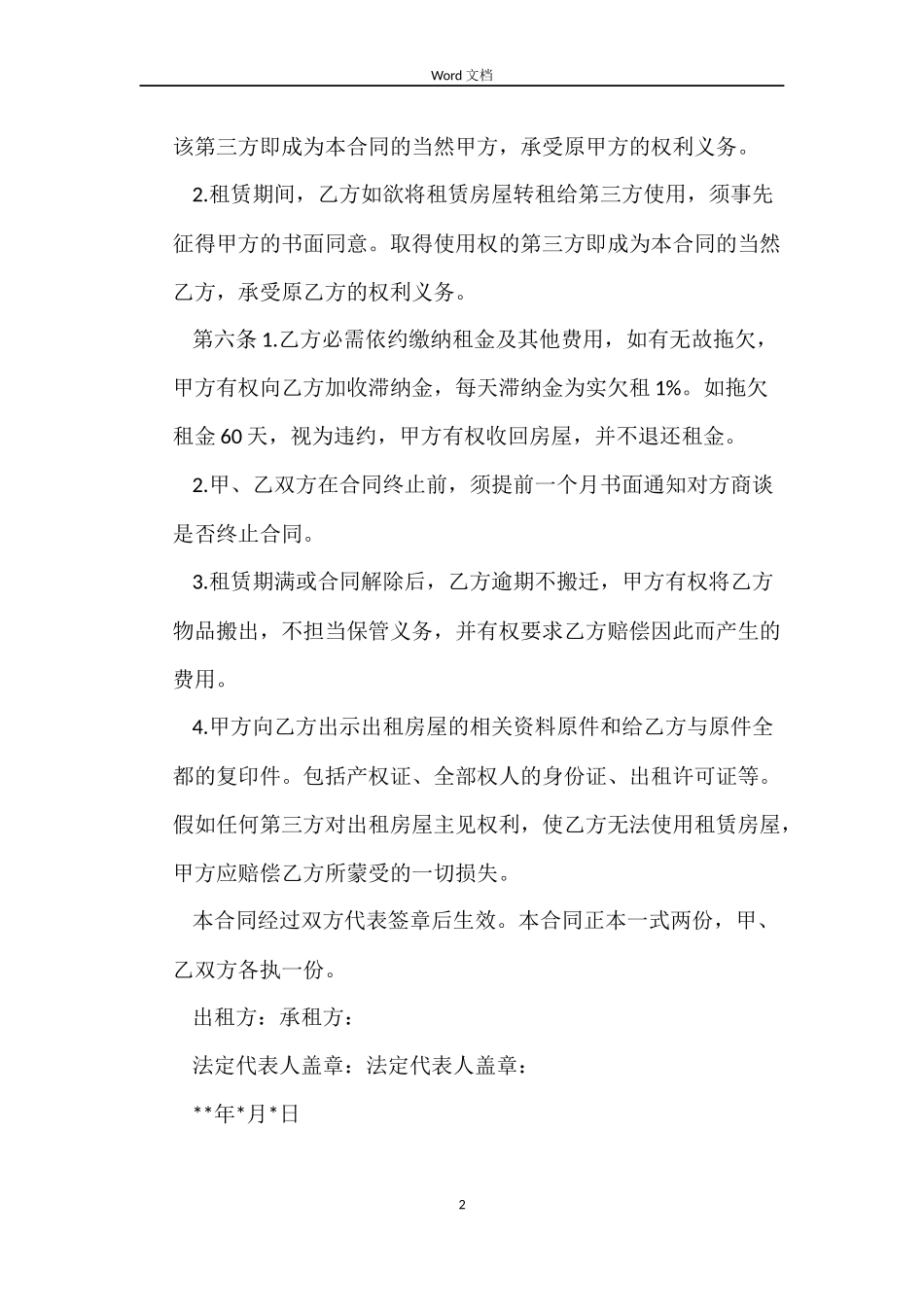 Word 文档

该第三方即成为本合同的当然甲方，承受原甲方的权利义务。

2.租赁期间，乙方如欲将租赁房屋转租给第三方使用，须事先征得甲方的书面同意。取得使用权的第三方即成为本合同的当然乙方，承受原乙方的权利义务。

第六条 1.乙方必需依约缴纳租金及其他费用，如有无故拖欠，甲方有权向乙方加收滞纳金，每天滞纳金为实欠租 1%。如拖欠租金 60 天，视为违约，甲方有权收回房屋，并不退还租金。

2.甲、乙双方在合同终止前，须提前一个月书面通知对方商谈是否终止合同。

3.租赁期满或合同解除后，乙方逾期不搬迁，甲方有权将乙方物品搬出，不担当保管义务，并有权要求乙方赔偿因此而产生的费用。

4.甲方向乙方出示出租房屋的相关资料原件和给乙方与原件全都的复印件。包括产权证、全部权人的身份证、出租许可证等。假如任何第三方对出租房屋主见权利，使乙方无法使用租赁房屋，甲方应赔偿乙方所蒙受的一切损失。

本合同经过双方代表签章后生效。本合同正本一式两份，甲、乙双方各执一份。

出租方：承租方：

法定代表人盖章：法定代表人盖章：

**年*月*日

2